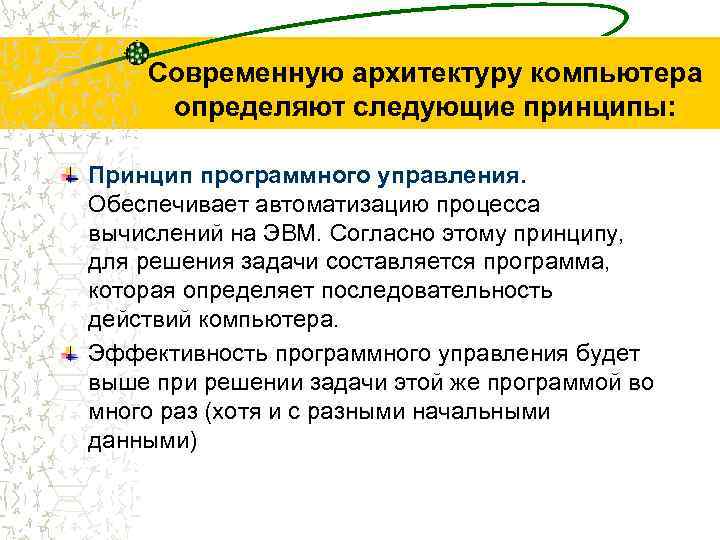 Современную архитектуру компьютера определяют следующие принципы:

Принцип программного управления. Обеспечивает автоматизацию процесса вычислений на ЭВМ. Согласно этому принципу, для решения задачи составляется программа, которая определяет последовательность действий компьютера.

Эффективность программного управления будет выше при решении задачи этой же программой во много раз (хотя и с разными начальными данными)